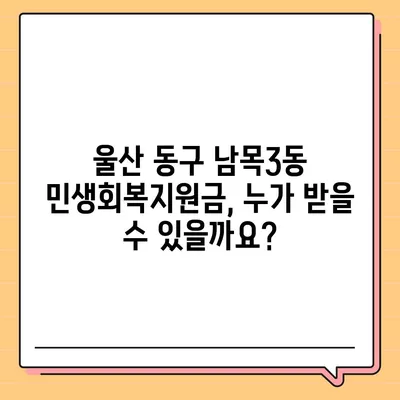 울산 동구 남목3동 민생회복지원금, 누가 받을 수 있을까요?